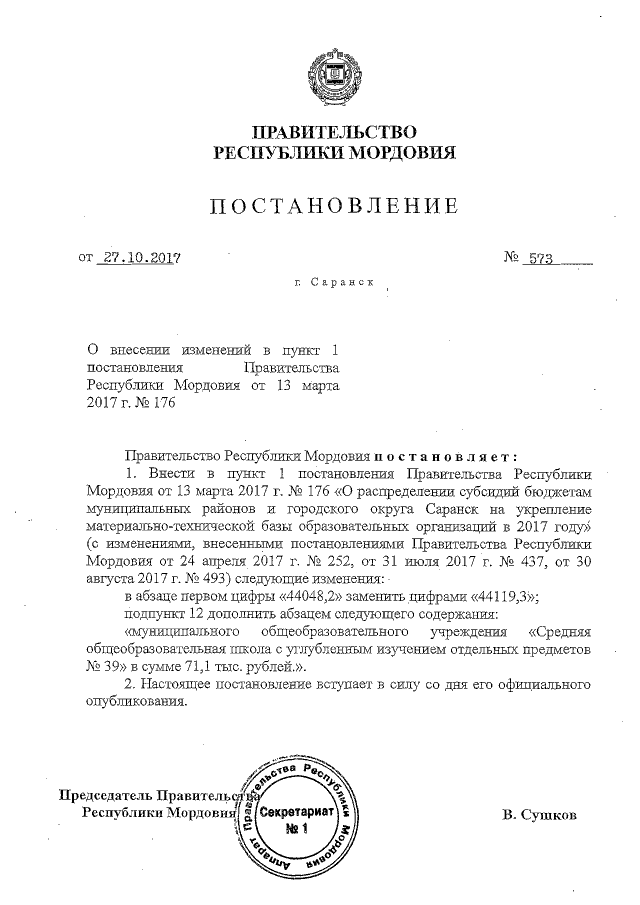 ПРАВИТЕЛЬСТВО
РЕСПУБЛИКИ МОРДОВИЯ

ПОСТАНОВЛЕНИЕ

от 27.10.2017 № 573

г. Саранск

О внесении изменений в пункт 1 постановления Правительства Республики Мордовия от 13 марта 2017 г. № 176

Правительство Республики Мордовия постановляет:

1. Внести в пункт 1 постановления Правительства Республики Мордовия от 13 марта 2017 г. № 176 «О распределении субсидий бюджетам муниципальных районов и городского округа Саранск на укрепление материально-технической базы образовательных организаций в 2017 году» (с изменениями, внесенными постановлениями Правительства Республики Мордовия от 24 апреля 2017 г. № 252, от 31 июля 2017 г. № 437, от 30 августа 2017 г. № 493) следующие изменения:

в абзаце первом цифры «44048,2» заменить цифрами «44119,3»;

подпункт 12 дополнить абзацем следующего содержания:

«муниципального общеобразовательного учреждения «Средняя общеобразовательная школа с углубленным изучением отдельных предметов № 39» в сумме 71,1 тыс. рублей.».

2. Настоящее постановление вступает в силу со дня его официального опубликования.

Председатель Правительства
Республики Мордовия

Аппарат Правительства Республики Мордовия
Секретариат
№ 1

В. Сушков